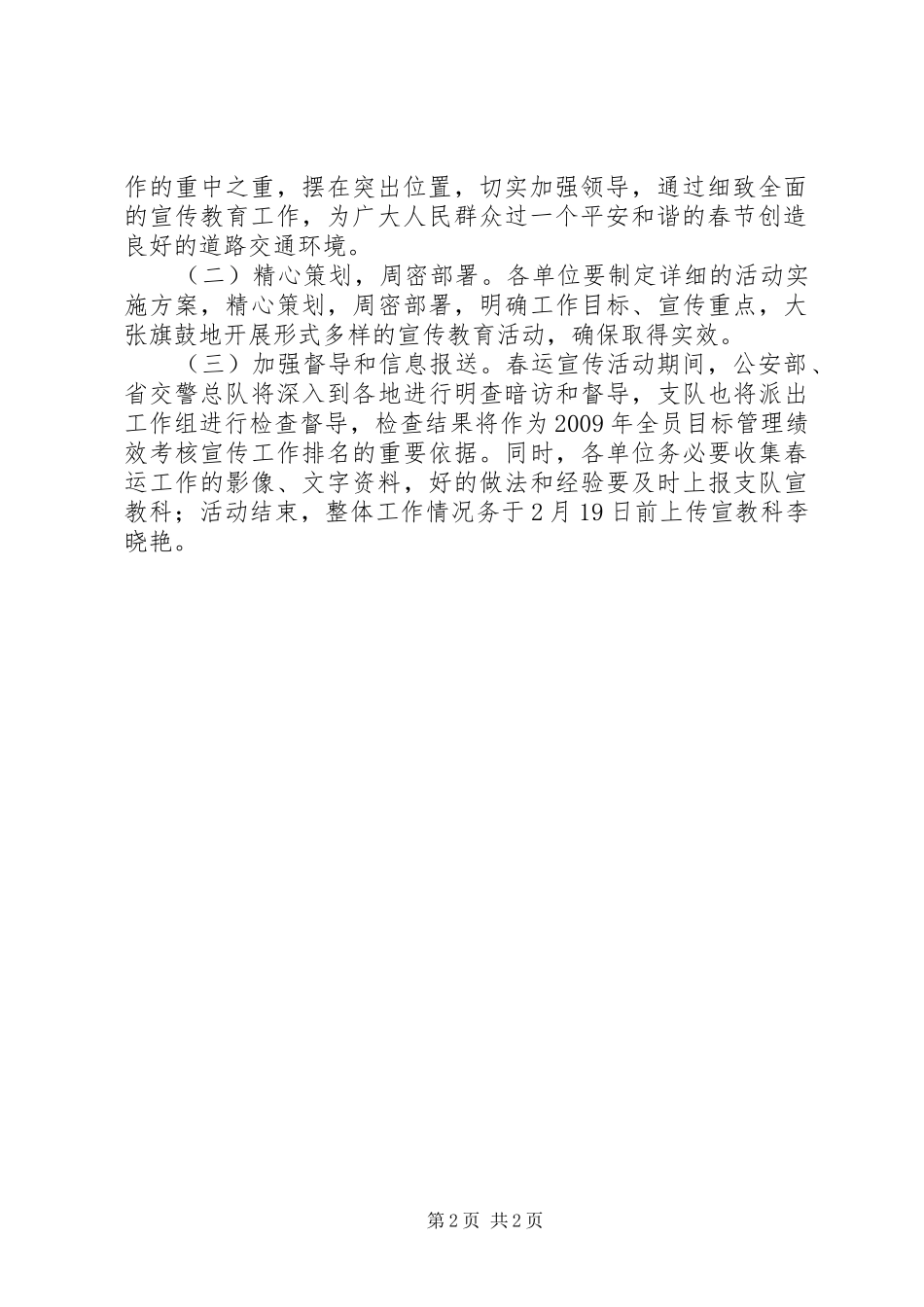 作的重中之重，摆在突出位置，切实加强领导，通过细致全面的宣传教育工作，为广大人民群众过一个平安和谐的春节创造良好的道路交通环境。

（二）精心策划，周密部署。各单位要制定详细的活动实施方案，精心策划，周密部署，明确工作目标、宣传重点，大张旗鼓地开展形式多样的宣传教育活动，确保取得实效。

（三）加强督导和信息报送。春运宣传活动期间，公安部、省交警总队将深入到各地进行明查暗访和督导，支队也将派出工作组进行检查督导，检查结果将作为2009年全员目标管理绩效考核宣传工作排名的重要依据。同时，各单位务必要收集春运工作的影像、文字资料，好的做法和经验要及时上报支队宣教科；活动结束，整体工作情况务于2月19日前上传宣教科李晓艳。

第2页 共2页